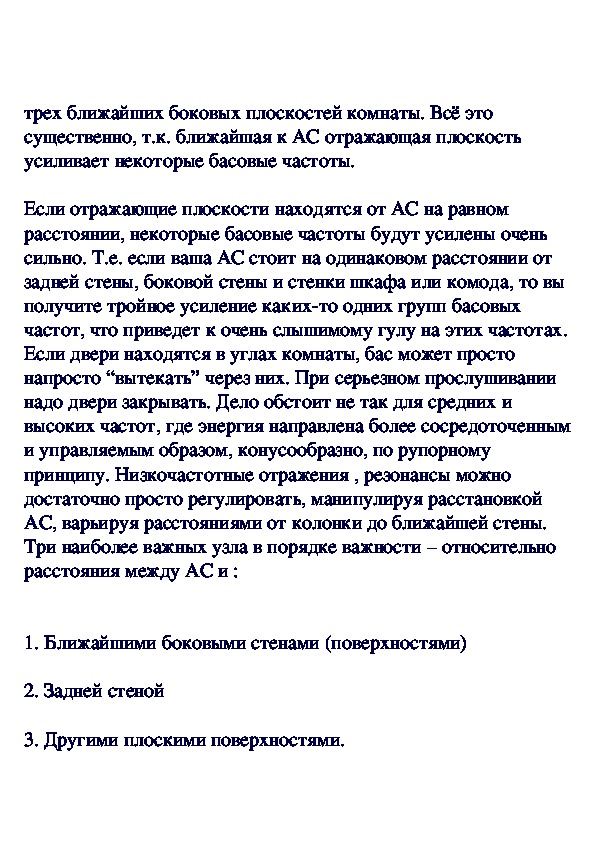 трех ближайших боковых плоскостей комнаты. Всё это существенно, т.к. ближайшая к АС отражающая плоскость усиливает некоторые басовые частоты.

Если отражающие плоскости находятся от АС на равном расстоянии, некоторые басовые частоты будут усилены очень сильно. Т.е. если ваша АС стоит на одинаковом расстоянии от задней стены, боковой стены и стенки шкафа или комода, то вы получите тройное усиление каких-то одних групп басовых частот, что приведет к очень слышимому гулу на этих частотах. Если двери находятся в углах комнаты, бас может просто напросто “вытекать” через них. При серьезном прослушивании надо двери закрывать. Дело обстоит не так для средних и высоких частот, где энергия направлена более сосредоточенным и управляемым образом, конусообразно, по рупорному принципу. Низкочастотные отражения , резонансы можно достаточно просто регулировать, манипулируя расстановкой АС, варьируя расстояниями от колонки до ближайшей стены. Три наиболее важных узла в порядке важности – относительно расстояния между АС и :

1. Ближайшими боковыми стенами (поверхностями)

2. Задней стеной

3. Другими плоскими поверхностями.